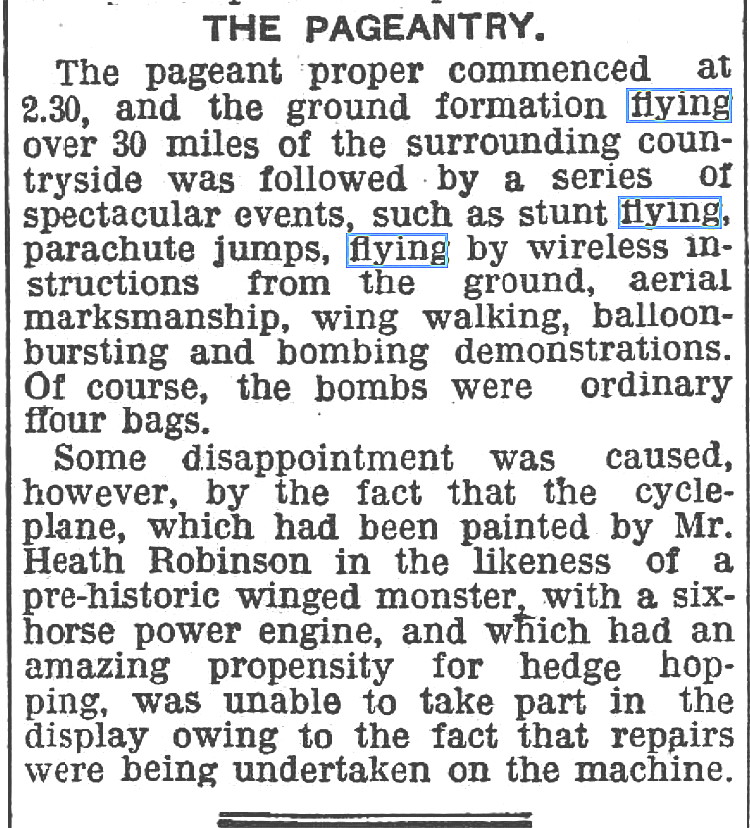 THE PAGEANTRY.

The pageant proper commenced at 2.30, and the ground formation flying over 30 miles of the surrounding countryside was followed by a series of spectacular events, such as stunt flying, parachute jumps, flying by wireless instructions from the ground, aerial marksmanship, wing walking, balloon-bursting and bombing demonstrations. Of course, the bombs were ordinary flour bags.

Some disappointment was caused, however, by the fact that the cycle-plane, which had been painted by Mr. Heath Robinson in the likeness of a pre-historic winged monster, with a six-horse power engine, and which had an amazing propensity for hedge hopping, was unable to take part in the display owing to the fact that repairs were being undertaken on the machine.